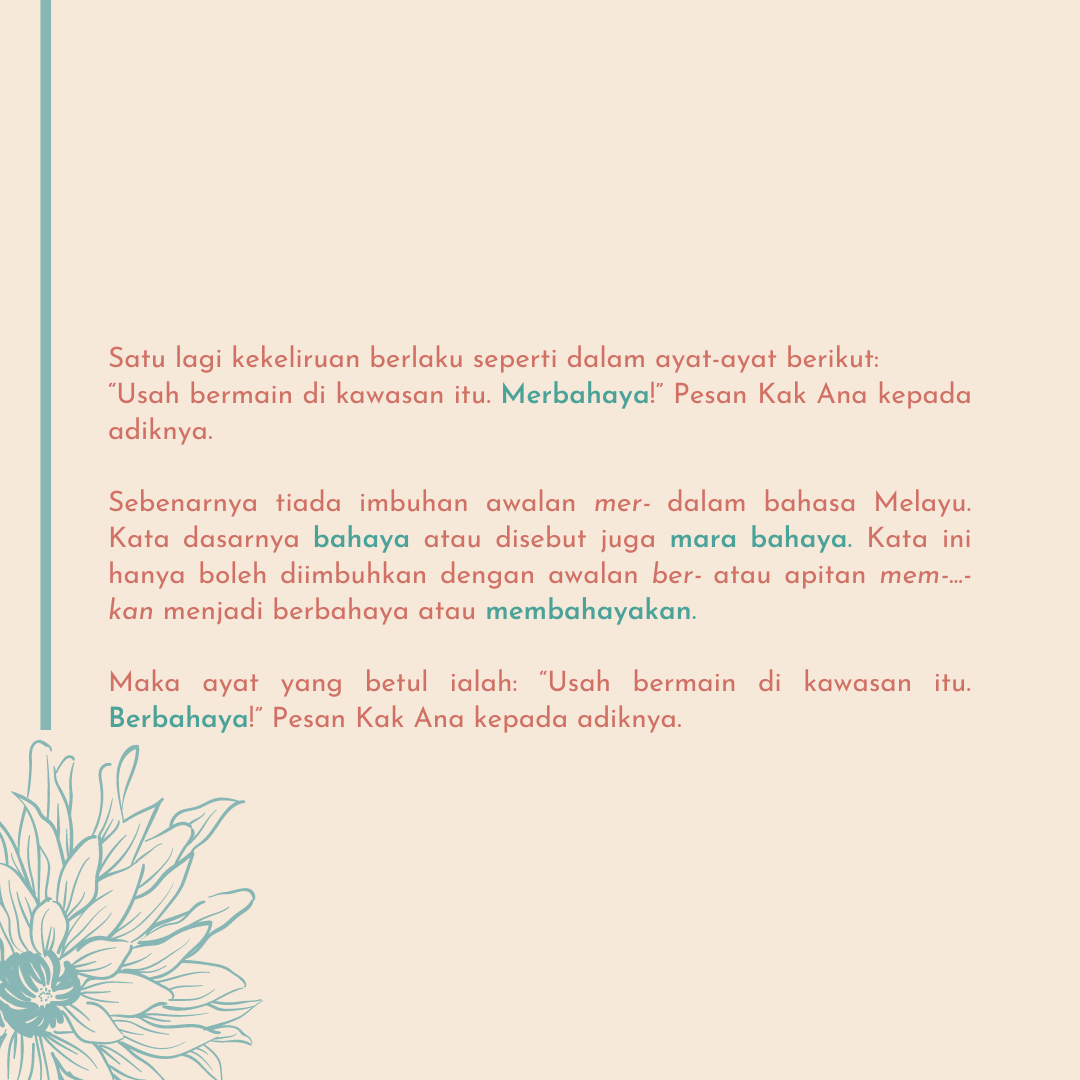 Satu lagi kekeliruan berlaku seperti dalam ayat-ayat berikut:
"Usah bermain di kawasan itu. Merbahaya!" Pesan Kak Ana kepada adiknya.

Sebenarnya tiada imbuhan awalan mer- dalam bahasa Melayu. Kata dasarnya bahaya atau disebut juga mara bahaya. Kata ini hanya boleh diimbuhkan dengan awalan ber- atau apitan mem-...-kan menjadi berbahaya atau membahayakan.

Maka ayat yang betul ialah: "Usah bermain di kawasan itu. Berbahaya!" Pesan Kak Ana kepada adiknya.